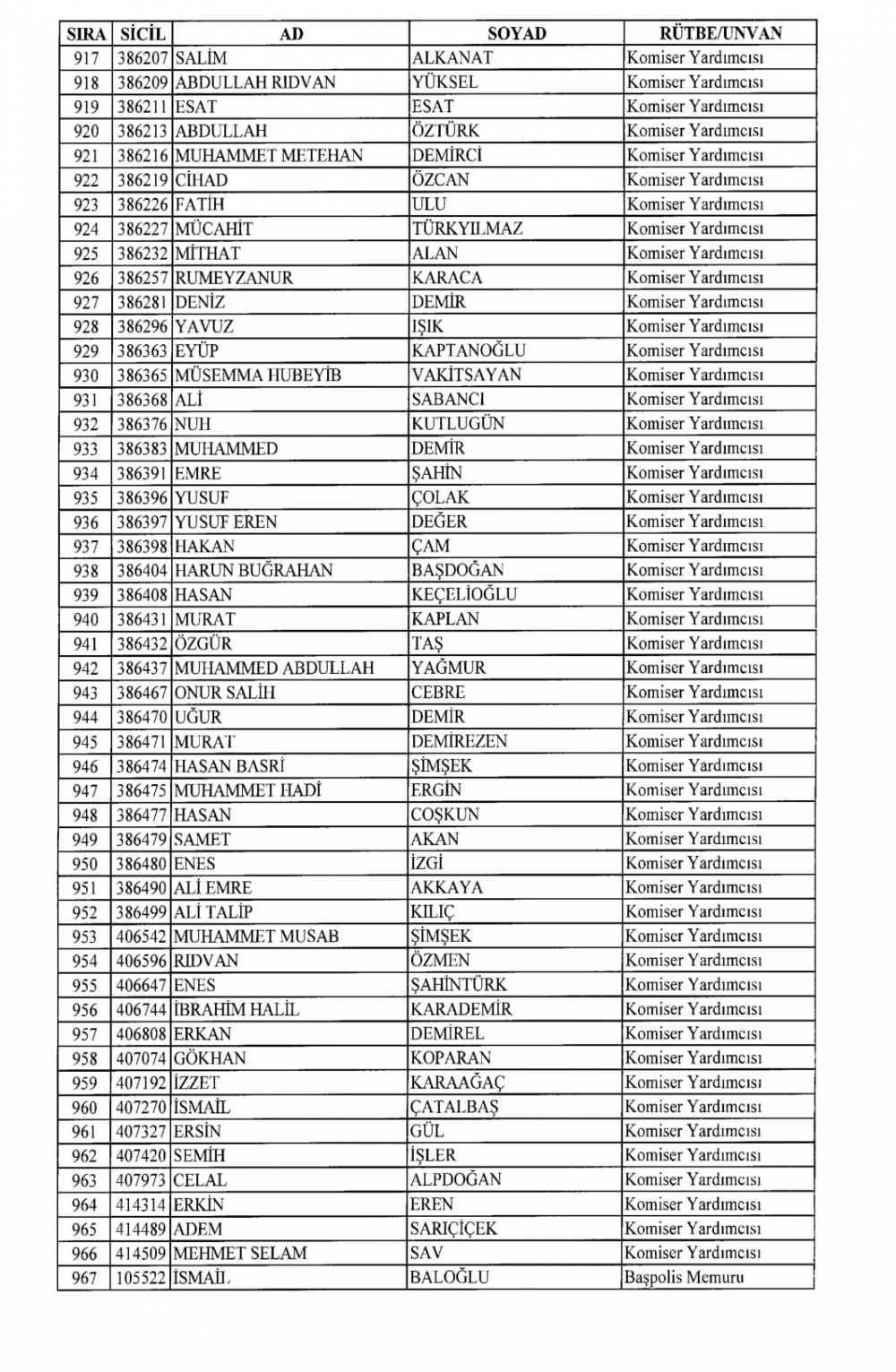 | SIRA | SİCİL | AD | SOYAD | RÜTBE/UNVAN |
|---|---|---|---|---|
| 917 | 386207 | SALİM | ALKANAT | Komiser Yardımcısı |
| 918 | 386209 | ABDULLAH RIDVAN | YÜKSEL | Komiser Yardımcısı |
| 919 | 386211 | ESAT | ESAT | Komiser Yardımcısı |
| 920 | 386213 | ABDULLAH | ÖZTÜRK | Komiser Yardımcısı |
| 921 | 386216 | MUHAMMET METEHAN | DEMİRCİ | Komiser Yardımcısı |
| 922 | 386219 | CİHAD | ÖZCAN | Komiser Yardımcısı |
| 923 | 386226 | FATİH | ULU | Komiser Yardımcısı |
| 924 | 386227 | MÜCAHİT | TÜRKYILMAZ | Komiser Yardımcısı |
| 925 | 386232 | MİTHAT | ALAN | Komiser Yardımcısı |
| 926 | 386257 | RUMEYZANUR | KARACA | Komiser Yardımcısı |
| 927 | 386281 | DENİZ | DEMİR | Komiser Yardımcısı |
| 928 | 386296 | YAVUZ | IŞIK | Komiser Yardımcısı |
| 929 | 386363 | EYÜP | KAPTANOĞLU | Komiser Yardımcısı |
| 930 | 386365 | MÜSEMMA HUBEYİB | VAKİTSAYAN | Komiser Yardımcısı |
| 931 | 386368 | ALİ | SABANCI | Komiser Yardımcısı |
| 932 | 386376 | NUH | KUTLUGÜN | Komiser Yardımcısı |
| 933 | 386383 | MUHAMMED | DEMİR | Komiser Yardımcısı |
| 934 | 386391 | EMRE | ŞAHİN | Komiser Yardımcısı |
| 935 | 386396 | YUSUF | ÇOLAK | Komiser Yardımcısı |
| 936 | 386397 | YUSUF EREN | DEĞER | Komiser Yardımcısı |
| 937 | 386398 | HAKAN | ÇAM | Komiser Yardımcısı |
| 938 | 386404 | HARUN BUĞRAHAN | BAŞDOĞAN | Komiser Yardımcısı |
| 939 | 386408 | HASAN | KEÇELİOĞLU | Komiser Yardımcısı |
| 940 | 386431 | MURAT | KAPLAN | Komiser Yardımcısı |
| 941 | 386432 | ÖZGÜR | TAŞ | Komiser Yardımcısı |
| 942 | 386437 | MUHAMMED ABDULLAH | YAĞMUR | Komiser Yardımcısı |
| 943 | 386467 | ONUR SALİH | CEBRE | Komiser Yardımcısı |
| 944 | 386470 | UĞUR | DEMİR | Komiser Yardımcısı |
| 945 | 386471 | MURAT | DEMİREZEN | Komiser Yardımcısı |
| 946 | 386474 | HASAN BASRİ | ŞİMŞEK | Komiser Yardımcısı |
| 947 | 386475 | MUHAMMET HADİ | ERGİN | Komiser Yardımcısı |
| 948 | 386477 | HASAN | COŞKUN | Komiser Yardımcısı |
| 949 | 386479 | SAMET | AKAN | Komiser Yardımcısı |
| 950 | 386480 | ENES | İZGİ | Komiser Yardımcısı |
| 951 | 386490 | ALİ EMRE | AKKAYA | Komiser Yardımcısı |
| 952 | 386499 | ALİ TALİP | KILIÇ | Komiser Yardımcısı |
| 953 | 406542 | MUHAMMET MUSAB | ŞİMŞEK | Komiser Yardımcısı |
| 954 | 406596 | RIDVAN | ÖZMEN | Komiser Yardımcısı |
| 955 | 406647 | ENES | ŞAHİNTÜRK | Komiser Yardımcısı |
| 956 | 406744 | İBRAHİM HALİL | KARADEMİR | Komiser Yardımcısı |
| 957 | 406808 | ERKAN | DEMİREL | Komiser Yardımcısı |
| 958 | 407074 | GÖKHAN | KOPARAN | Komiser Yardımcısı |
| 959 | 407192 | İZZET | KARAAĞAÇ | Komiser Yardımcısı |
| 960 | 407270 | İSMAİL | ÇATALBAŞ | Komiser Yardımcısı |
| 961 | 407327 | ERSİN | GÜL | Komiser Yardımcısı |
| 962 | 407420 | SEMİH | İŞLER | Komiser Yardımcısı |
| 963 | 407973 | CELAL | ALPDOĞAN | Komiser Yardımcısı |
| 964 | 414314 | ERKİN | EREN | Komiser Yardımcısı |
| 965 | 414489 | ADEM | SARIÇİÇEK | Komiser Yardımcısı |
| 966 | 414509 | MEHMET SELAM | SAV | Komiser Yardımcısı |
| 967 | 105522 | İSMAİL | BALOĞLU | Başpolis Memuru |